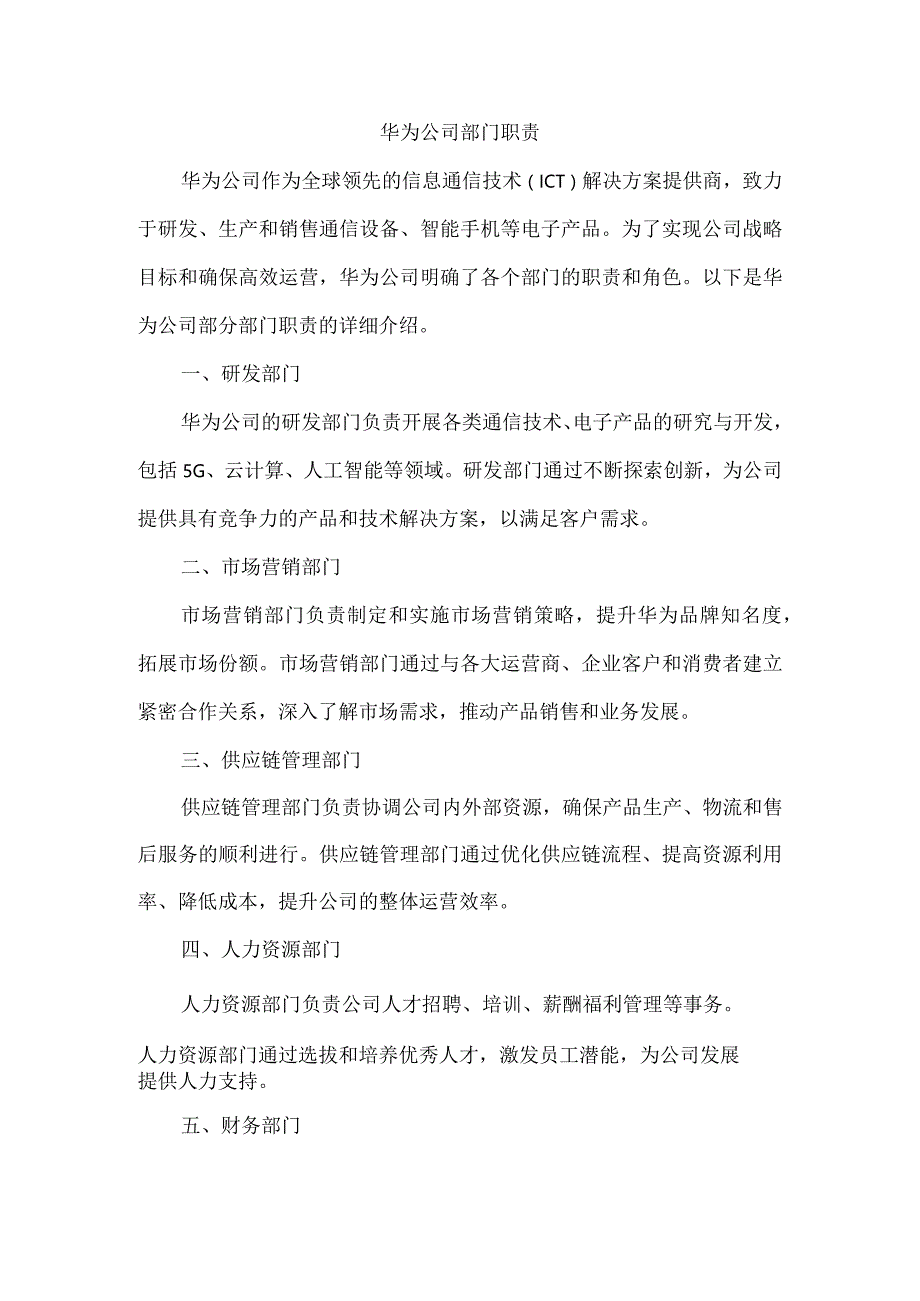 华为公司部门职责

华为公司作为全球领先的信息通信技术（ICT）解决方案提供商，致力于研发、生产和销售通信设备、智能手机等电子产品。为了实现公司战略目标和确保高效运营，华为公司明确了各个部门的职责和角色。以下是华为公司部分部门职责的详细介绍。

一、研发部门

华为公司的研发部门负责开展各类通信技术、电子产品的研究与开发，包括5G、云计算、人工智能等领域。研发部门通过不断探索创新，为公司提供具有竞争力的产品和技术解决方案，以满足客户需求。

二、市场营销部门

市场营销部门负责制定和实施市场营销策略，提升华为品牌知名度，拓展市场份额。市场营销部门通过与各大运营商、企业客户和消费者建立紧密合作关系，深入了解市场需求，推动产品销售和业务发展。

三、供应链管理部门

供应链管理部门负责协调公司内外部资源，确保产品生产、物流和售后服务的顺利进行。供应链管理部门通过优化供应链流程、提高资源利用率、降低成本，提升公司的整体运营效率。

四、人力资源部门

人力资源部门负责公司人才招聘、培训、薪酬福利管理等事务。

人力资源部门通过选拔和培养优秀人才，激发员工潜能，为公司发展提供人力支持。

五、财务部门